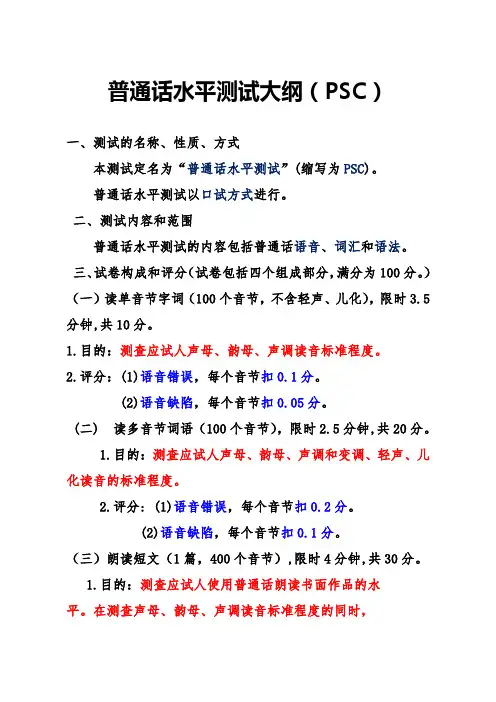 普通话水平测试大纲（PSC）

一、测试的名称、性质、方式

本测试定名为“普通话水平测试”（缩写为PSC)。

普通话水平测试以口试方式进行。

二、测试内容和范围

普通话水平测试的内容包括普通话语音、词汇和语法。

三、试卷构成和评分(试卷包括四个组成部分,满分为100分。)

（一）读单音节字词（100个音节，不含轻声、儿化)，限时3.5分钟,共10分。

1.目的：测查应试人声母、韵母、声调读音标准程度。

2.评分：(1)语音错误，每个音节扣0.1分。

(2)语音缺陷，每个音节扣0.05分。

（二） 读多音节词语（100个音节），限时2.5分钟,共20分。

1.目的：测查应试人声母、韵母、声调和变调、轻声、儿化读音的标准程度。

2.评分：(1)语音错误，每个音节扣0.2分。

(2)语音缺陷，每个音节扣0.1分。

（三）朗读短文（1篇，400个音节）,限时4分钟,共30分。

1.目的：测查应试人使用普通话朗读书面作品的水平。在测查声母、韵母、声调读音标准程度的同时，